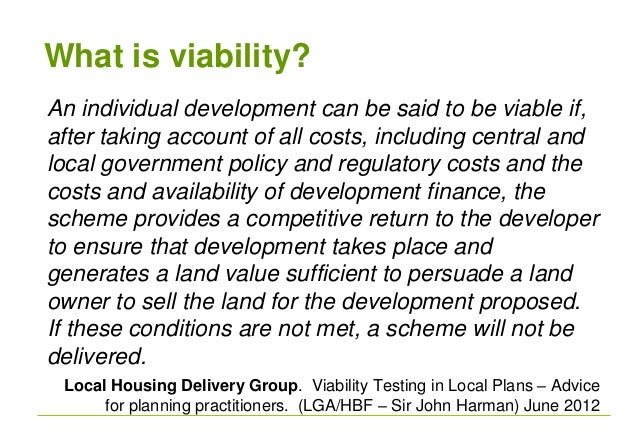 What is viability?

An individual development can be said to be viable if, after taking account of all costs, including central and local government policy and regulatory costs and the costs and availability of development finance, the scheme provides a competitive return to the developer to ensure that development takes place and generates a land value sufficient to persuade a land owner to sell the land for the development proposed. If these conditions are not met, a scheme will not be delivered.

Local Housing Delivery Group. Viability Testing in Local Plans – Advice for planning practitioners. (LGA/HBF – Sir John Harman) June 2012